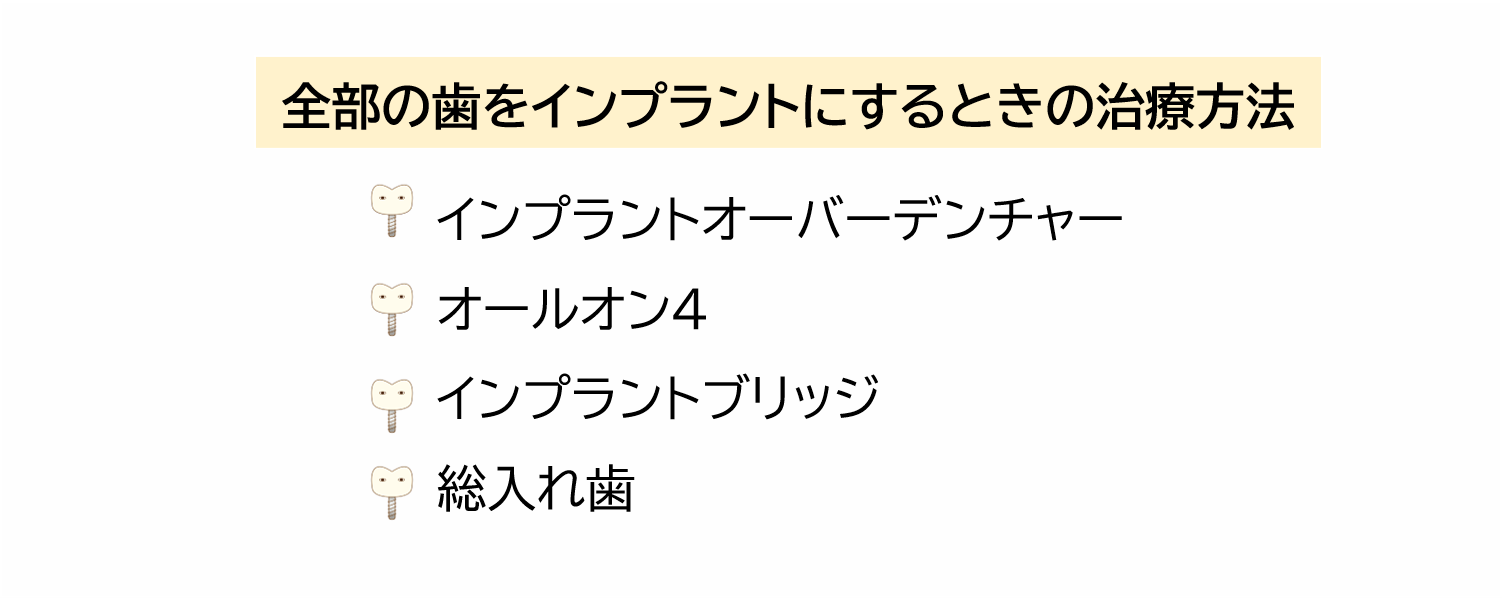 全部の歯をインプラントにするときの治療方法

インプラントオーバーデンチャー

オールオン4

インプラントブリッジ

総入れ歯